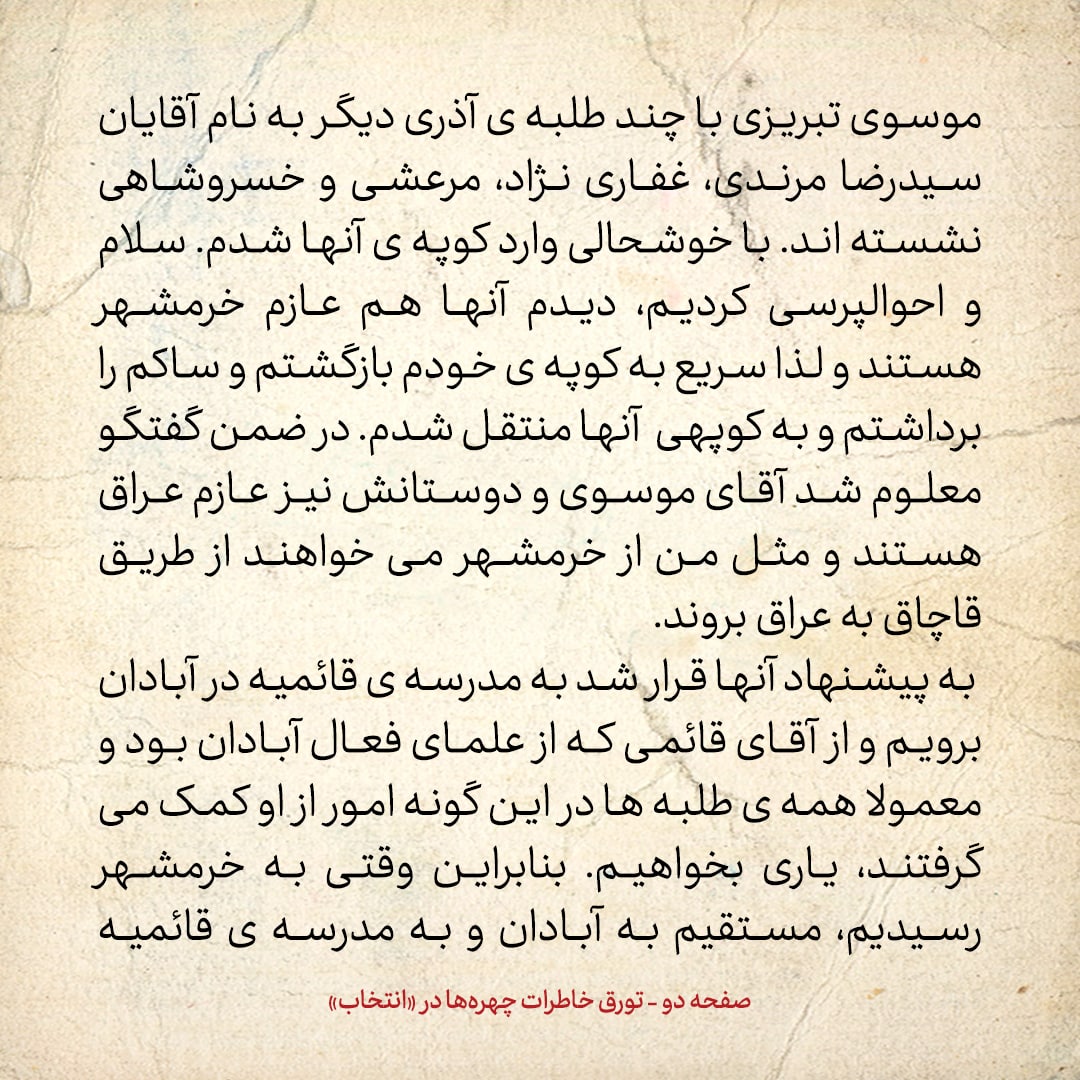 موسوی تبریزی با چند طلبه ی آذری دیگر به نام آقایان سیدرضا مرندی، غفاری نژاد، مرعشی و خسروشاهی نشسته اند. با خوشحالی وارد کوپه ی آنها شدم. سلام و احوالپرسی کردیم، دیدم آنها هم عازم خرمشهر هستند و لذا سریع به کوپه ی خودم بازگشتم و ساکم را برداشتم و به کوپهی آنها منتقل شدم. در ضمن گفتگو معلوم شد آقای موسوی و دوستانش نیز عازم عراق هستند و مثل من از خرمشهر می خواهند از طریق قاچاق به عراق بروند.

به پیشنهاد آنها قرار شد به مدرسه ی قائمیه در آبادان برویم و از آقای قائمی که از علمای فعال آبادان بود و معمولا همه ی طلبه ها در این گونه امور از او کمک می گرفتند، یاری بخواهیم. بنابراین وقتی به خرمشهر رسیدیم، مستقیم به آبادان و به مدرسه ی قائمیه

صفحه دو - تورق خاطرات چهره‌ها در «انتخاب»